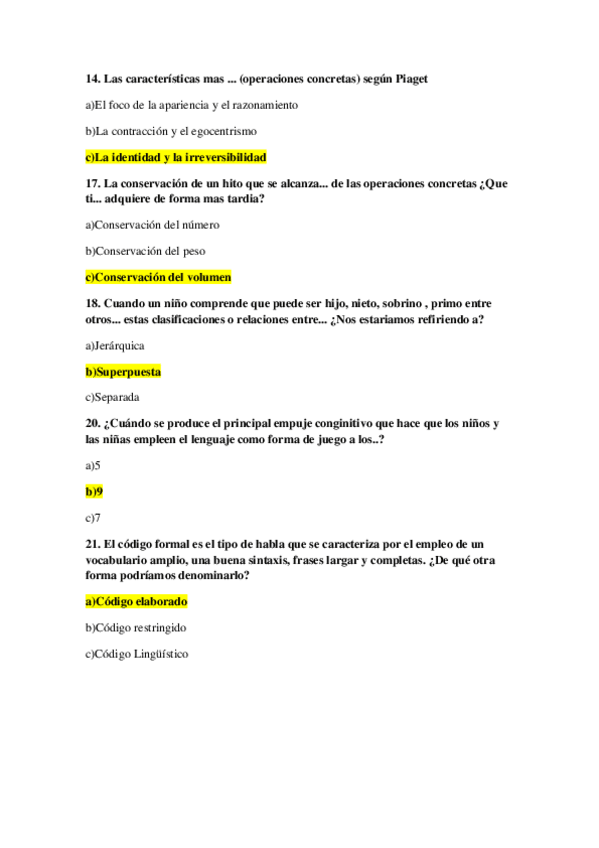 14. Las características mas ... (operaciones concretas) según Piaget

a)El foco de la apariencia y el razonamiento

b)La contracción y el egocentrismo

c)La identidad y la irreversibilidad

17. La conservación de un hito que se alcanza... de las operaciones concretas ¿Que ti... adquiere de forma mas tardia?

a)Conservación del número

b)Conservación del peso

c)Conservación del volumen

18. Cuando un niño comprende que puede ser hijo, nieto, sobrino , primo entre otros... estas clasificaciones o relaciones entre... ¿Nos estariamos refiriendo a?

a)Jerárquica

b)Superpuesta

c)Separada

20. ¿Cuándo se produce el principal empuje conginitivo que hace que los niños y las niñas empleen el lenguaje como forma de juego a los..?

a)5

b)9

c)7

21. El código formal es el tipo de habla que se caracteriza por el empleo de un vocabulario amplio, una buena sintaxis, frases largar y completas. ¿De qué otra forma podríamos denominarlo?

a)Código elaborado

b)Código restringido

c)Código Lingüístico